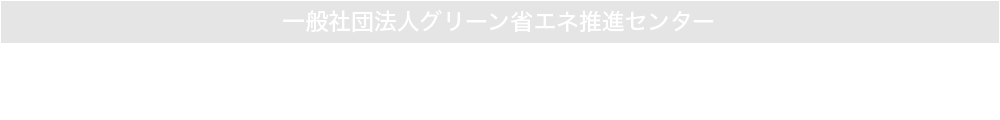 一般社団法人グリーン省エネ推進センター